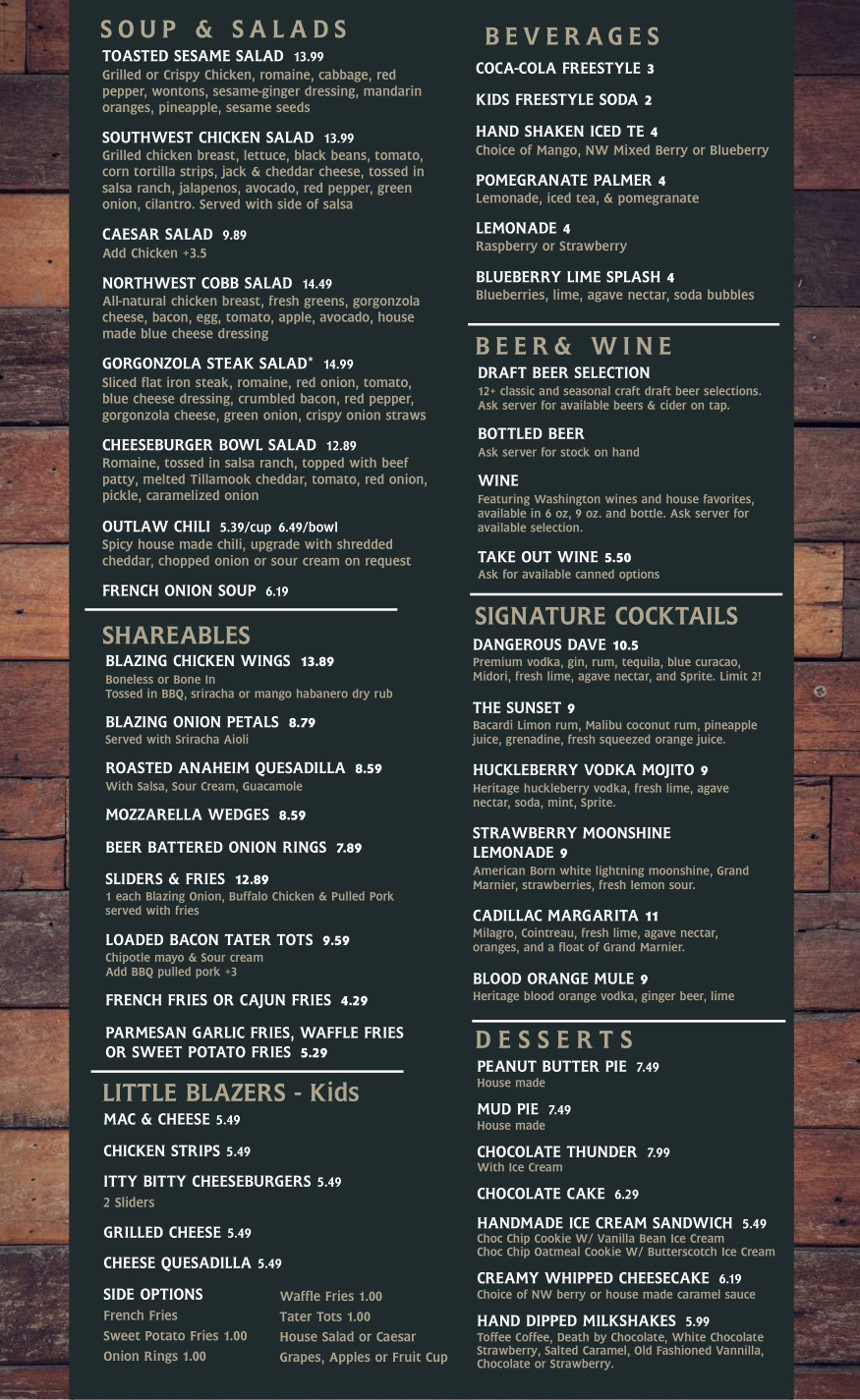 SOUP & SALADS

TOASTED SESAME SALAD 13.99
Grilled or Crispy Chicken, romaine, cabbage, red pepper, wontons, sesame-ginger dressing, mandarin oranges, pineapple, sesame seeds

SOUTHWEST CHICKEN SALAD 13.99
Grilled chicken breast, lettuce, black beans, tomato, corn tortilla strips, jack & cheddar cheese, tossed in salsa ranch, jalapenos, avocado, red pepper, green onion, cilantro. Served with side of salsa

CAESAR SALAD 9.89
Add Chicken +3.5

NORTHWEST COBB SALAD 14.49
All-natural chicken breast, fresh greens, gorgonzola cheese, bacon, egg, tomato, apple, avocado, house made blue cheese dressing

GORGONZOLA STEAK SALAD* 14.99
Sliced flat iron steak, romaine, red onion, tomato, blue cheese dressing, crumbled bacon, red pepper, gorgonzola cheese, green onion, crispy onion straws

CHEESEBURGER BOWL SALAD 12.89
Romaine, tossed in salsa ranch, topped with beef patty, melted Tillamook cheddar, tomato, red onion, pickle, caramelized onion

OUTLAW CHILI 5.39/cup 6.49/bowl
Spicy house made chili, upgrade with shredded cheddar, chopped onion or sour cream on request

FRENCH ONION SOUP 6.19

SHAREABLES

BLAZING CHICKEN WINGS 13.89
Boneless or Bone In
Tossed in BBQ, sriracha or mango habanero dry rub

BLAZING ONION PETALS 8.79
Served with Sriracha Aioli

ROASTED ANAHEIM QUESADILLA 8.59
With Salsa, Sour Cream, Guacamole

MOZZARELLA WEDGES 8.59

BEER BATTERED ONION RINGS 7.89

SLIDERS & FRIES 12.89
1 each Blazing Onion, Buffalo Chicken & Pulled Pork served with fries

LOADED BACON TATER TOTS 9.59
Chipotle mayo & Sour cream
Add BBQ pulled pork +3

FRENCH FRIES OR CAJUN FRIES 4.29

PARMESAN GARLIC FRIES, WAFFLE FRIES OR SWEET POTATO FRIES 5.29

LITTLE BLAZERS - Kids

MAC & CHEESE 5.49

CHICKEN STRIPS 5.49

ITTY BITTY CHEESEBURGERS 5.49
2 Sliders

GRILLED CHEESE 5.49

CHEESE QUESADILLA 5.49

SIDE OPTIONS
French Fries
Sweet Potato Fries 1.00
Onion Rings 1.00

Waffle Fries 1.00
Tater Tots 1.00
House Salad or Caesar
Grapes, Apples or Fruit Cup

BEVERAGES

COCA-COLA FREESTYLE 3

KIDS FREESTYLE SODA 2

HAND SHAKEN ICED TE 4
Choice of Mango, NW Mixed Berry or Blueberry

POMEGRANATE PALMER 4
Lemonade, iced tea, & pomegranate

LEMONADE 4
Raspberry or Strawberry

BLUEBERRY LIME SPLASH 4
Blueberries, lime, agave nectar, soda bubbles

BEER& WINE

DRAFT BEER SELECTION
12+ classic and seasonal craft draft beer selections. Ask server for available beers & cider on tap.

BOTTLED BEER
Ask server for stock on hand

WINE
Featuring Washington wines and house favorites, available in 6 oz, 9 oz. and bottle. Ask server for available selection.

TAKE OUT WINE 5.50
Ask for available canned options

SIGNATURE COCKTAILS

DANGEROUS DAVE 10.5
Premium vodka, gin, rum, tequila, blue curacao, Midori, fresh lime, agave nectar, and Sprite. Limit 2!

THE SUNSET 9
Bacardi Limon rum, Malibu coconut rum, pineapple juice, grenadine, fresh squeezed orange juice.

HUCKLEBERRY VODKA MOJITO 9
Heritage huckleberry vodka, fresh lime, agave nectar, soda, mint, Sprite.

STRAWBERRY MOONSHINE LEMONADE 9
American Born white lightning moonshine, Grand Marnier, strawberries, fresh lemon sour.

CADILLAC MARGARITA 11
Milagro, Cointreau, fresh lime, agave nectar, oranges, and a float of Grand Marnier.

BLOOD ORANGE MULE 9
Heritage blood orange vodka, ginger beer, lime

DESSERTS

PEANUT BUTTER PIE 7.49
House made

MUD PIE 7.49
House made

CHOCOLATE THUNDER 7.99
With Ice Cream

CHOCOLATE CAKE 6.29

HANDMADE ICE CREAM SANDWICH 5.49
Choc Chip Cookie W/ Vanilla Bean Ice Cream
Choc Chip Oatmeal Cookie W/ Butterscotch Ice Cream

CREAMY WHIPPED CHEESECAKE 6.19
Choice of NW berry or house made caramel sauce

HAND DIPPED MILKSHAKES 5.99
Toffee Coffee, Death by Chocolate, White Chocolate Strawberry, Salted Caramel, Old Fashioned Vannilla, Chocolate or Strawberry.